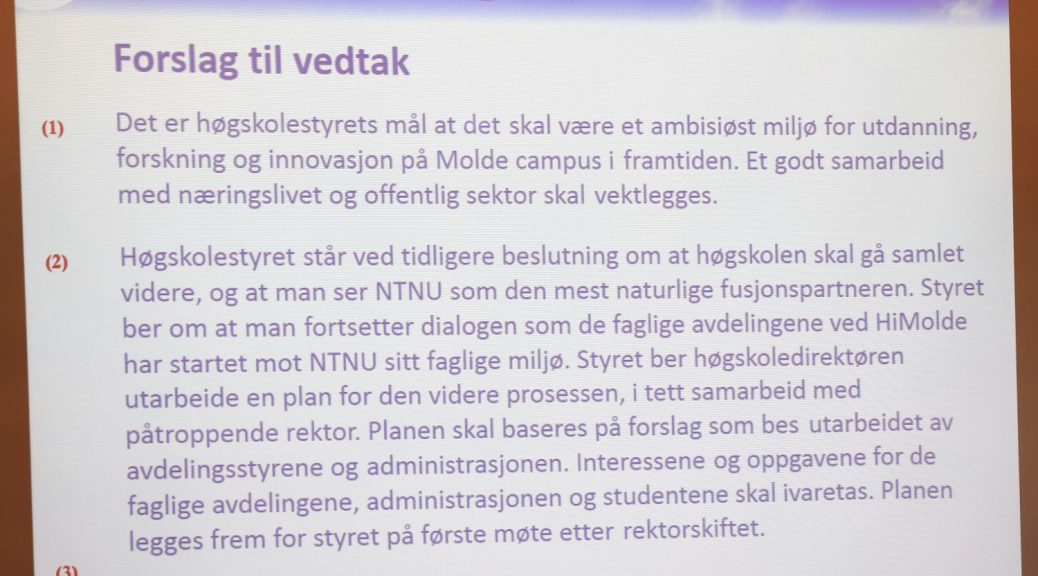 Forslag til vedtak

(1) Det er høgskolestyrets mål at det skal være et ambisiøst miljø for utdanning, forskning og innovasjon på Molde campus i framtiden. Et godt samarbeid med næringslivet og offentlig sektor skal vektlegges.

(2) Høgskolestyret står ved tidligere beslutning om at høgskolen skal gå samlet videre, og at man ser NTNU som den mest naturlige fusjonspartneren. Styret ber om at man fortsetter dialogen som de faglige avdelingene ved HiMolde har startet mot NTNU sitt faglige miljø. Styret ber høgskoledirektøren utarbeide en plan for den videre prosessen, i tett samarbeid med påtroppende rektor. Planen skal baseres på forslag som bes utarbeidet av avdelingsstyrene og administrasjonen. Interessene og oppgavene for de faglige avdelingene, administrasjonen og studentene skal ivaretas. Planen legges frem for styret på første møte etter rektorskiftet.

(3)